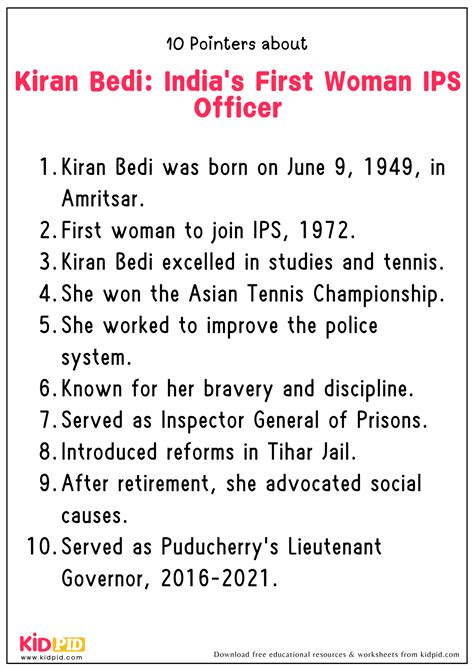 10 Pointers about

Kiran Bedi: India's First Woman IPS Officer

1. Kiran Bedi was born on June 9, 1949, in Amritsar.
2. First woman to join IPS, 1972.
3. Kiran Bedi excelled in studies and tennis.
4. She won the Asian Tennis Championship.
5. She worked to improve the police system.
6. Known for her bravery and discipline.
7. Served as Inspector General of Prisons.
8. Introduced reforms in Tihar Jail.
9. After retirement, she advocated social causes.
10. Served as Puducherry's Lieutenant Governor, 2016-2021.

KIDPID
www.kidpid.com

Download free educational resources & worksheets from kidpid.com